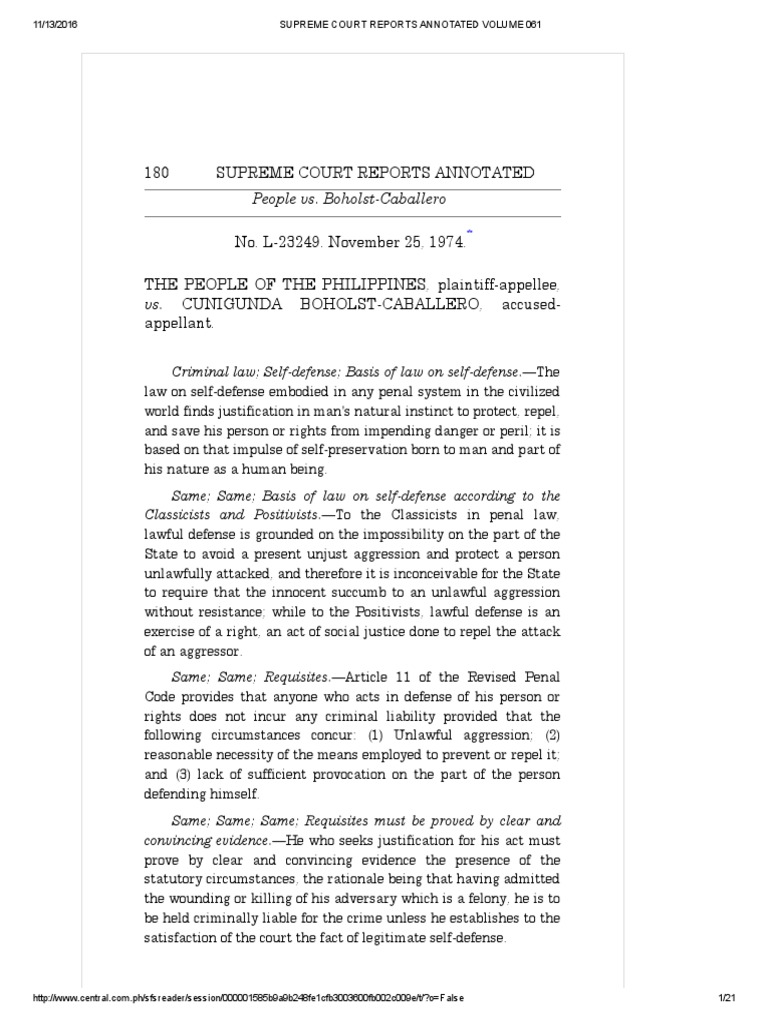 11/13/2016 SUPREME COURT REPORTS ANNOTATED VOLUME 061

180 SUPREME COURT REPORTS ANNOTATED

People vs. Boholst-Caballero

No. L-23249. November 25, 1974.*

THE PEOPLE OF THE PHILIPPINES, plaintiff-appellee, vs. CUNIGUNDA BOHOLST-CABALLERO, accused-appellant.

Criminal law; Self-defense; Basis of law on self-defense.—The law on self-defense embodied in any penal system in the civilized world finds justification in man's natural instinct to protect, repel, and save his person or rights from impending danger or peril; it is based on that impulse of self-preservation born to man and part of his nature as a human being.

Same; Same; Basis of law on self-defense according to the Classicists and Positivists.—To the Classicists in penal law, lawful defense is grounded on the impossibility on the part of the State to avoid a present unjust aggression and protect a person unlawfully attacked, and therefore it is inconceivable for the State to require that the innocent succumb to an unlawful aggression without resistance; while to the Positivists, lawful defense is an exercise of a right, an act of social justice done to repel the attack of an aggressor.

Same; Same; Requisites.—Article 11 of the Revised Penal Code provides that anyone who acts in defense of his person or rights does not incur any criminal liability provided that the following circumstances concur: (1) Unlawful aggression; (2) reasonable necessity of the means employed to prevent or repel it; and (3) lack of sufficient provocation on the part of the person defending himself.

Same; Same; Same; Requisites must be proved by clear and convincing evidence.—He who seeks justification for his act must prove by clear and convincing evidence the presence of the statutory circumstances, the rationale being that having admitted the wounding or killing of his adversary which is a felony, he is to be held criminally liable for the crime unless he establishes to the satisfaction of the court the fact of legitimate self-defense.

http://www.central.com.ph/sfsreader/session/000001585b9a9b248fe1cfb3003600fb002c009e/t/?o=False 1/21